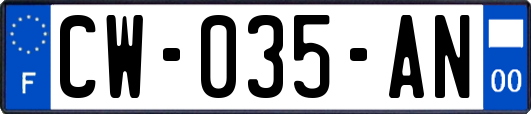 F
CW-035-AN
00